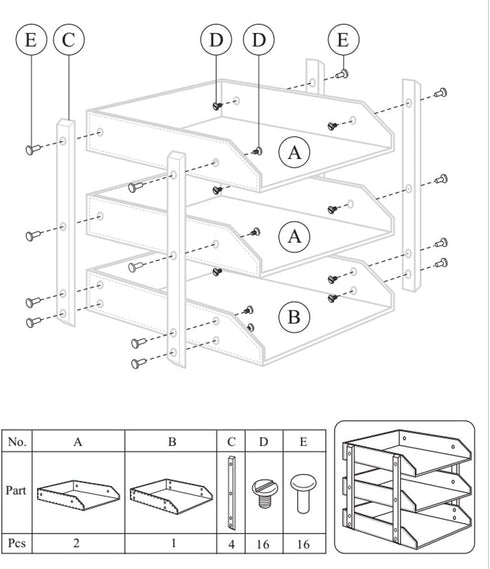 E C D D E

A

A

B

| No. | A | B | C | D | E |
|---|---|---|---|---|---|
| Part | | | | | |
| Pcs | 2 | 1 | 4 | 16 | 16 |